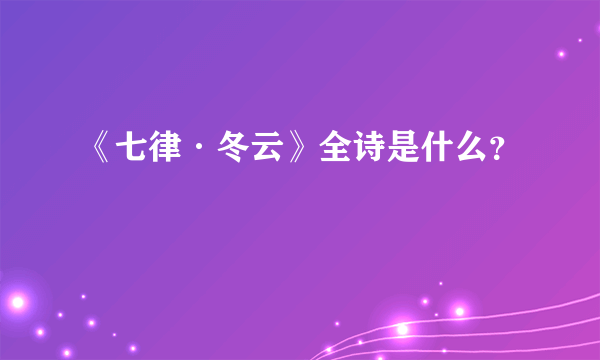 《七律·冬云》全诗是什么?